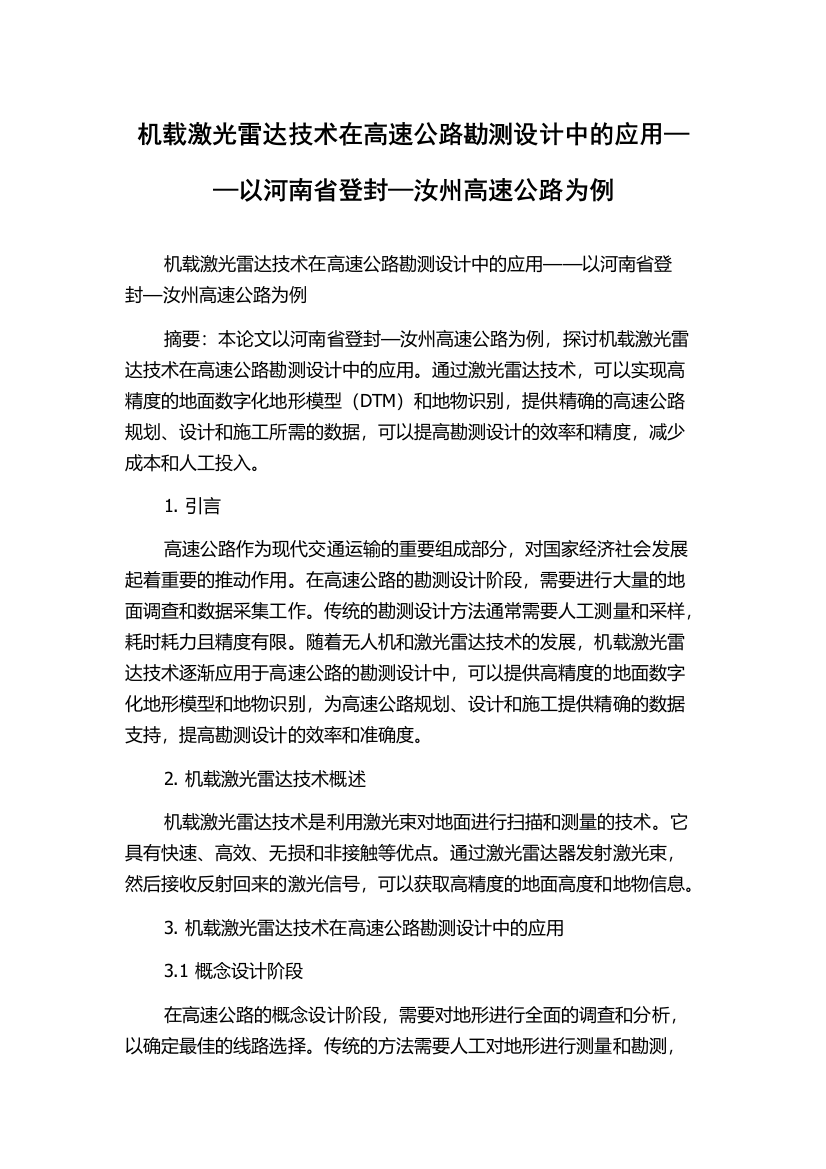 机载激光雷达技术在高速公路勘测设计中的应用——以河南省登封—汝州高速公路为例

机载激光雷达技术在高速公路勘测设计中的应用——以河南省登封—汝州高速公路为例

摘要：本论文以河南省登封—汝州高速公路为例，探讨机载激光雷达技术在高速公路勘测设计中的应用。通过激光雷达技术，可以实现高精度的地面数字化地形模型（DTM）和地物识别，提供精确的高速公路规划、设计和施工所需的数据，可以提高勘测设计的效率和精度，减少成本和人工投入。

1. 引言

高速公路作为现代交通运输的重要组成部分，对国家经济社会发展起着重要的推动作用。在高速公路的勘测设计阶段，需要进行大量的地面调查和数据采集工作。传统的勘测设计方法通常需要人工测量和采样，耗时耗力且精度有限。随着无人机和激光雷达技术的发展，机载激光雷达技术逐渐应用于高速公路的勘测设计中，可以提供高精度的地面数字化地形模型和地物识别，为高速公路规划、设计和施工提供精确的数据支持，提高勘测设计的效率和准确度。

2. 机载激光雷达技术概述

机载激光雷达技术是利用激光束对地面进行扫描和测量的技术。它具有快速、高效、无损和非接触等优点。通过激光雷达器发射激光束，然后接收反射回来的激光信号，可以获取高精度的地面高度和地物信息。

3. 机载激光雷达技术在高速公路勘测设计中的应用

3.1 概念设计阶段

在高速公路的概念设计阶段，需要对地形进行全面的调查和分析，以确定最佳的线路选择。传统的方法需要人工对地形进行测量和勘测，